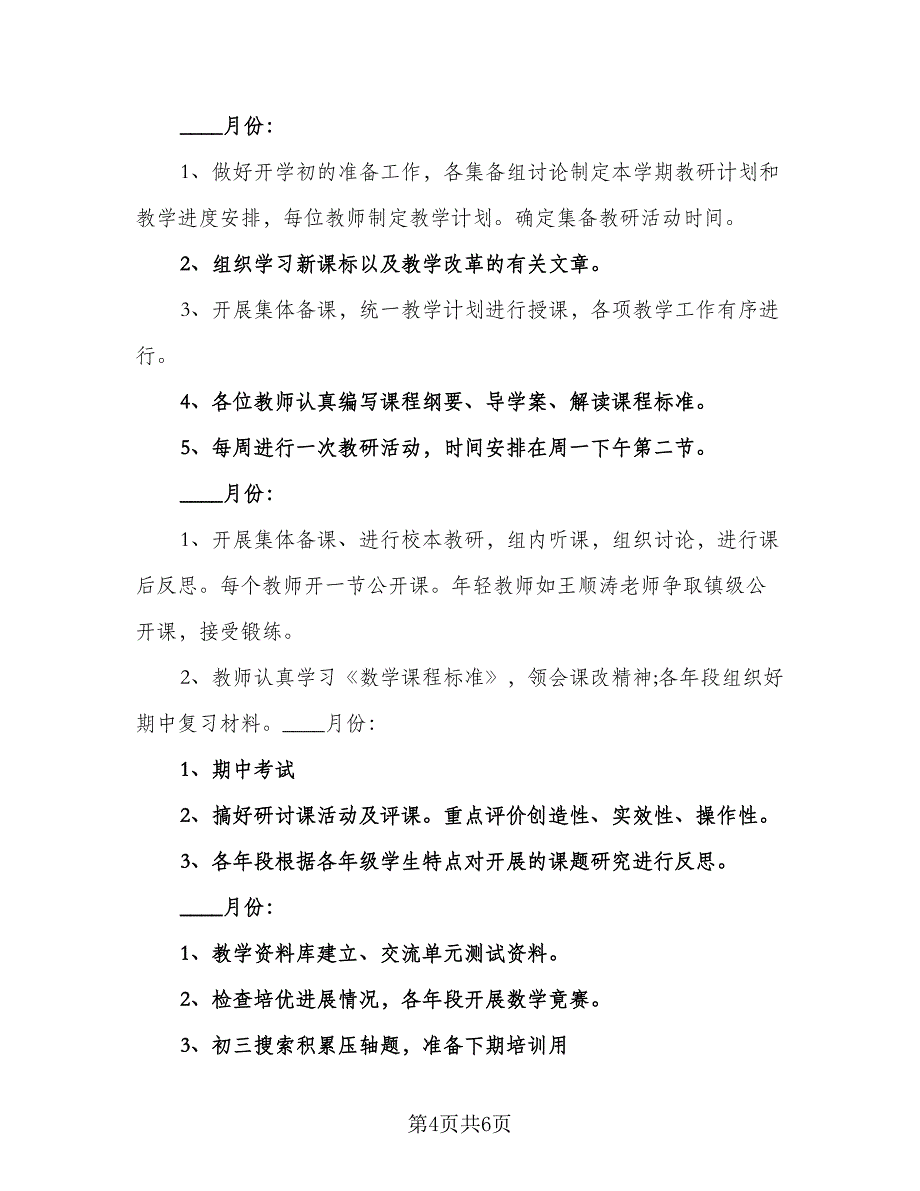 ____月份:

1、做好开学初的准备工作，各集备组讨论制定本学期教研计划和教学进度安排，每位教师制定教学计划。确定集备教研活动时间。

2、组织学习新课标以及教学改革的有关文章。

3、开展集体备课，统一教学计划进行授课，各项教学工作有序进行。

4、各位教师认真编写课程纲要、导学案、解读课程标准。

5、每周进行一次教研活动，时间安排在周一下午第二节。

____月份:

1、开展集体备课、进行校本教研，组内听课，组织讨论，进行课后反思。每个教师开一节公开课。年轻教师如王顺涛老师争取镇级公开课，接受锻练。

2、教师认真学习《数学课程标准》，领会课改精神;各年段组织好期中复习材料。____月份:

1、期中考试

2、搞好研讨课活动及评课。重点评价创造性、实效性、操作性。

3、各年段根据各年级学生特点对开展的课题研究进行反思。

____月份:

1、教学资料库建立、交流单元测试资料。

2、检查培优进展情况，各年段开展数学竞赛。

3、初三搜索积累压轴题，准备下期培训用

第4页共6页